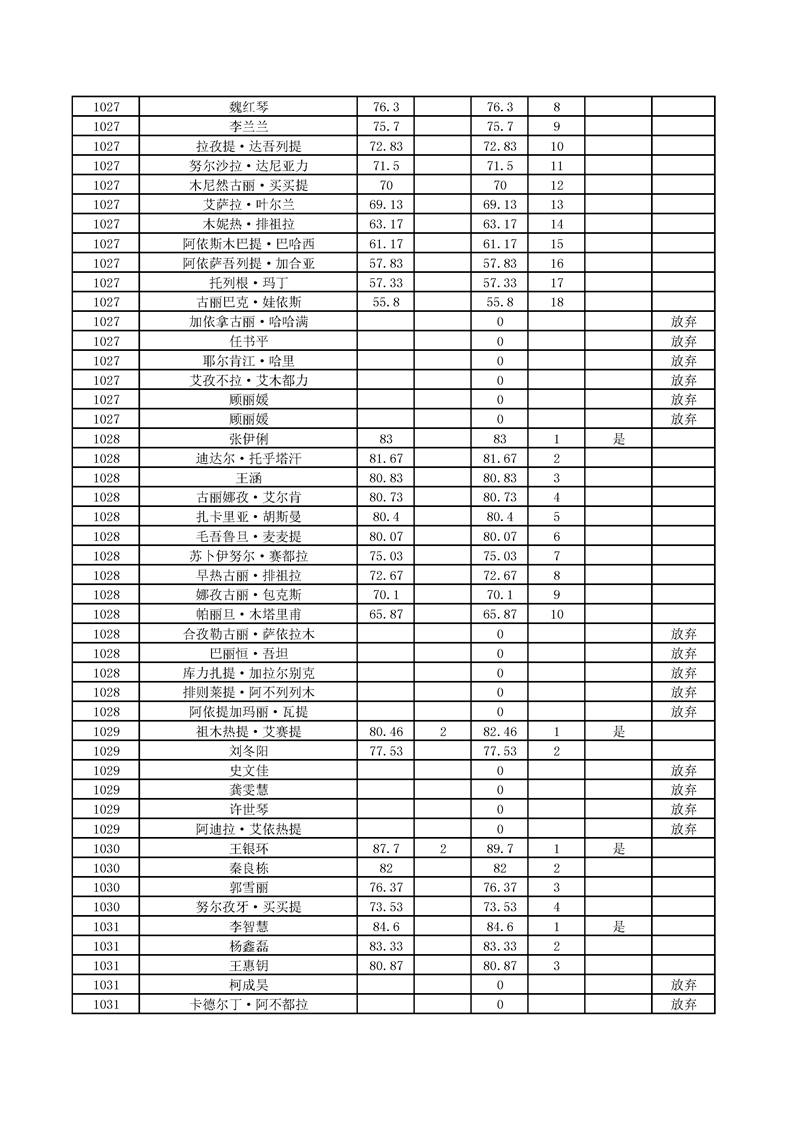 | 1027 | 魏红琴 | 76.3 | | 76.3 | 8 | | |
|---|---|---|---|---|---|---|---|
| 1027 | 李兰兰 | 75.7 | | 75.7 | 9 | | |
| 1027 | 拉孜提·达吾列提 | 72.83 | | 72.83 | 10 | | |
| 1027 | 努尔沙拉·达尼亚力 | 71.5 | | 71.5 | 11 | | |
| 1027 | 木尼然古丽·买买提 | 70 | | 70 | 12 | | |
| 1027 | 艾萨拉·叶尔兰 | 69.13 | | 69.13 | 13 | | |
| 1027 | 木妮热·排祖拉 | 63.17 | | 63.17 | 14 | | |
| 1027 | 阿依斯木巴提·巴哈西 | 61.17 | | 61.17 | 15 | | |
| 1027 | 阿依萨吾列提·加合亚 | 57.83 | | 57.83 | 16 | | |
| 1027 | 托列根·玛丁 | 57.33 | | 57.33 | 17 | | |
| 1027 | 古丽巴克·娃依斯 | 55.8 | | 55.8 | 18 | | |
| 1027 | 加依拿古丽·哈哈满 | | | 0 | | | 放弃 |
| 1027 | 任书平 | | | 0 | | | 放弃 |
| 1027 | 耶尔肯江·哈里 | | | 0 | | | 放弃 |
| 1027 | 艾孜不拉·艾木都力 | | | 0 | | | 放弃 |
| 1027 | 顾丽媛 | | | 0 | | | 放弃 |
| 1027 | 顾丽媛 | | | 0 | | | 放弃 |
| 1028 | 张伊俐 | 83 | | 83 | 1 | 是 | |
| 1028 | 迪达尔·托乎塔汗 | 81.67 | | 81.67 | 2 | | |
| 1028 | 王涵 | 80.83 | | 80.83 | 3 | | |
| 1028 | 古丽娜孜·艾尔肯 | 80.73 | | 80.73 | 4 | | |
| 1028 | 扎卡里亚·胡斯曼 | 80.4 | | 80.4 | 5 | | |
| 1028 | 毛吾鲁旦·麦麦提 | 80.07 | | 80.07 | 6 | | |
| 1028 | 苏卜伊努尔·赛都拉 | 75.03 | | 75.03 | 7 | | |
| 1028 | 早热古丽·排祖拉 | 72.67 | | 72.67 | 8 | | |
| 1028 | 娜孜古丽·包克斯 | 70.1 | | 70.1 | 9 | | |
| 1028 | 帕丽旦·木塔里甫 | 65.87 | | 65.87 | 10 | | |
| 1028 | 合孜勒古丽·萨依拉木 | | | 0 | | | 放弃 |
| 1028 | 巴丽恒·吾坦 | | | 0 | | | 放弃 |
| 1028 | 库力扎提·加拉尔别克 | | | 0 | | | 放弃 |
| 1028 | 排则莱提·阿不列列木 | | | 0 | | | 放弃 |
| 1028 | 阿依提加玛丽·瓦提 | | | 0 | | | 放弃 |
| 1029 | 祖木热提·艾赛提 | 80.46 | 2 | 82.46 | 1 | 是 | |
| 1029 | 刘冬阳 | 77.53 | | 77.53 | 2 | | |
| 1029 | 史文佳 | | | 0 | | | 放弃 |
| 1029 | 龚雯慧 | | | 0 | | | 放弃 |
| 1029 | 许世琴 | | | 0 | | | 放弃 |
| 1029 | 阿迪拉·艾依热提 | | | 0 | | | 放弃 |
| 1030 | 王银环 | 87.7 | 2 | 89.7 | 1 | 是 | |
| 1030 | 秦良栋 | 82 | | 82 | 2 | | |
| 1030 | 郭雪丽 | 76.37 | | 76.37 | 3 | | |
| 1030 | 努尔孜牙·买买提 | 73.53 | | 73.53 | 4 | | |
| 1031 | 李智慧 | 84.6 | | 84.6 | 1 | 是 | |
| 1031 | 杨鑫磊 | 83.33 | | 83.33 | 2 | | |
| 1031 | 王惠钥 | 80.87 | | 80.87 | 3 | | |
| 1031 | 柯成昊 | | | 0 | | | 放弃 |
| 1031 | 卡德尔丁·阿不都拉 | | | 0 | | | 放弃 |